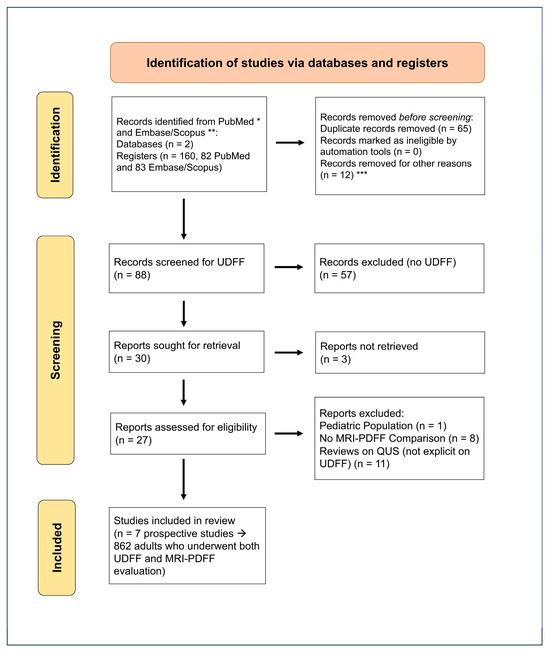 Identification of studies via databases and registers

Identification

Records identified from PubMed * and Embase/Scopus **:
Databases (n = 2)
Registers (n = 160, 82 PubMed and 83 Embase/Scopus)

Records removed before screening:
Duplicate records removed (n = 65)
Records marked as ineligible by automation tools (n = 0)
Records removed for other reasons (n = 12) ***

Screening

Records screened for UDFF (n = 88)

Records excluded (no UDFF) (n = 57)

Reports sought for retrieval (n = 30)

Reports not retrieved (n = 3)

Reports assessed for eligibility (n = 27)

Reports excluded:
Pediatric Population (n = 1)
No MRI-PDFF Comparison (n = 8)
Reviews on QUS (not explicit on UDFF) (n = 11)

Included

Studies included in review (n = 7 prospective studies → 862 adults who underwent both UDFF and MRI-PDFF evaluation)